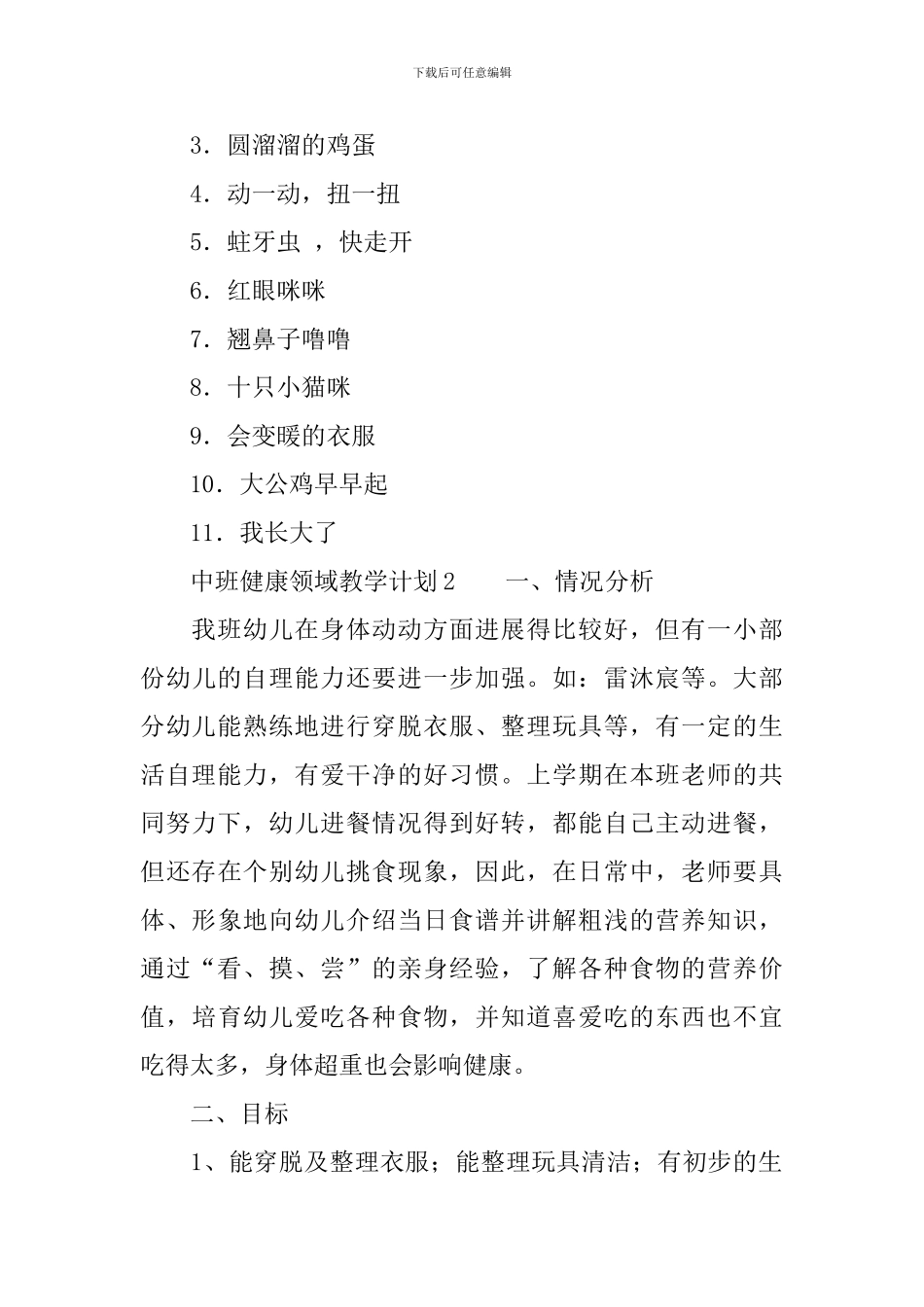 下载后可任意编辑

3．圆溜溜的鸡蛋

4．动一动，扭一扭

5．蛀牙虫 ，快走开

6．红眼咪咪

7．翘鼻子噜噜

8．十只小猫咪

9．会变暖的衣服

10．大公鸡早早起

11．我长大了

中班健康领域教学计划2　　一、情况分析

我班幼儿在身体动动方面进展得比较好，但有一小部份幼儿的自理能力还要进一步加强。如：雷沐宸等。大部分幼儿能熟练地进行穿脱衣服、整理玩具等，有一定的生活自理能力，有爱干净的好习惯。上学期在本班老师的共同努力下，幼儿进餐情况得到好转，都能自己主动进餐，但还存在个别幼儿挑食现象，因此，在日常中，老师要具体、形象地向幼儿介绍当日食谱并讲解粗浅的营养知识，通过“看、摸、尝”的亲身经验，了解各种食物的营养价值，培育幼儿爱吃各种食物，并知道喜爱吃的东西也不宜吃得太多，身体超重也会影响健康。

二、目标

1、能穿脱及整理衣服；能整理玩具清洁；有初步的生